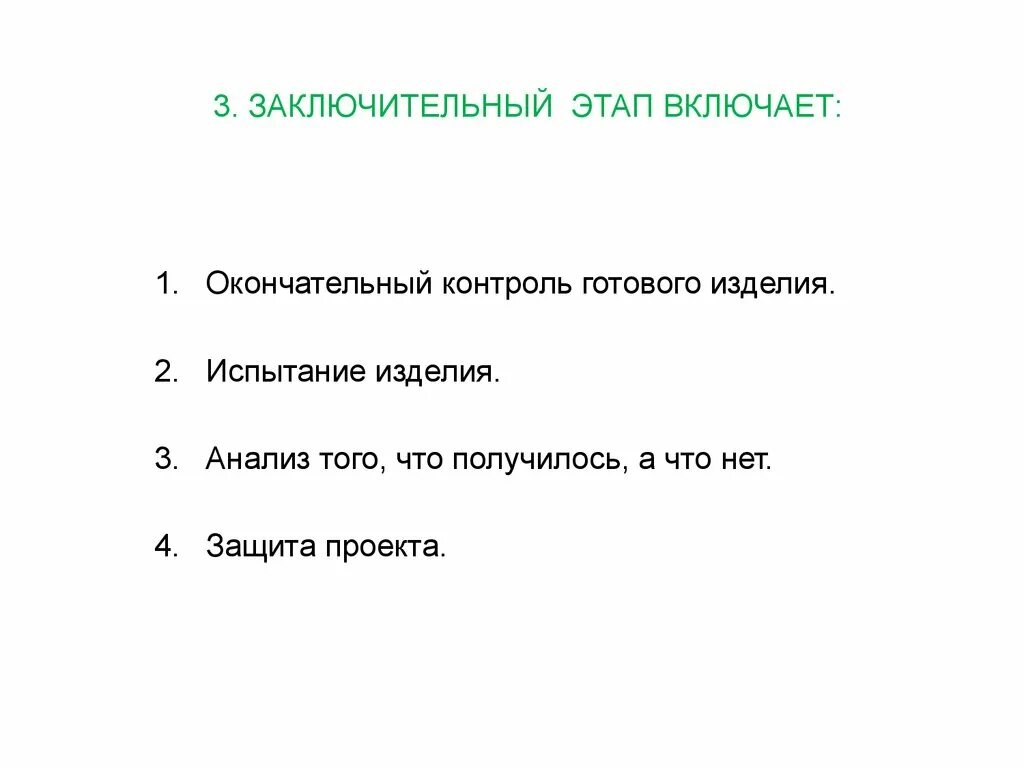 3. ЗАКЛЮЧИТЕЛЬНЫЙ ЭТАП ВКЛЮЧАЕТ:

1. Окончательный контроль готового изделия.

2. Испытание изделия.

3. Анализ того, что получилось, а что нет.

4. Защита проекта.